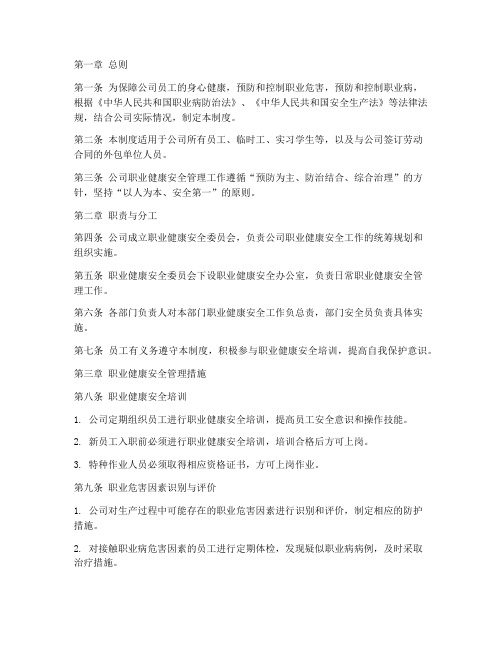 第一章 总则

第一条 为保障公司员工的身心健康，预防和控制职业危害，预防和控制职业病，根据《中华人民共和国职业病防治法》、《中华人民共和国安全生产法》等法律法规，结合公司实际情况，制定本制度。

第二条 本制度适用于公司所有员工、临时工、实习学生等，以及与公司签订劳动合同的外包单位人员。

第三条 公司职业健康安全管理工作遵循“预防为主、防治结合、综合治理”的方针，坚持“以人为本、安全第一”的原则。

第二章 职责与分工

第四条 公司成立职业健康安全委员会，负责公司职业健康安全工作的统筹规划和组织实施。

第五条 职业健康安全委员会下设职业健康安全办公室，负责日常职业健康安全管理工作。

第六条 各部门负责人对本部门职业健康安全工作负总责，部门安全员负责具体实施。

第七条 员工有义务遵守本制度，积极参与职业健康安全培训，提高自我保护意识。

第三章 职业健康安全管理措施

第八条 职业健康安全培训

1. 公司定期组织员工进行职业健康安全培训，提高员工安全意识和操作技能。

2. 新员工入职前必须进行职业健康安全培训，培训合格后方可上岗。

3. 特种作业人员必须取得相应资格证书，方可上岗作业。

第九条 职业危害因素识别与评价

1. 公司对生产过程中可能存在的职业危害因素进行识别和评价，制定相应的防护措施。

2. 对接触职业病危害因素的员工进行定期体检，发现疑似职业病病例，及时采取治疗措施。